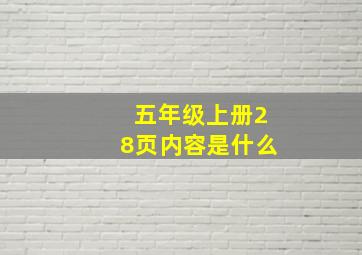 五年级上册28页内容是什么